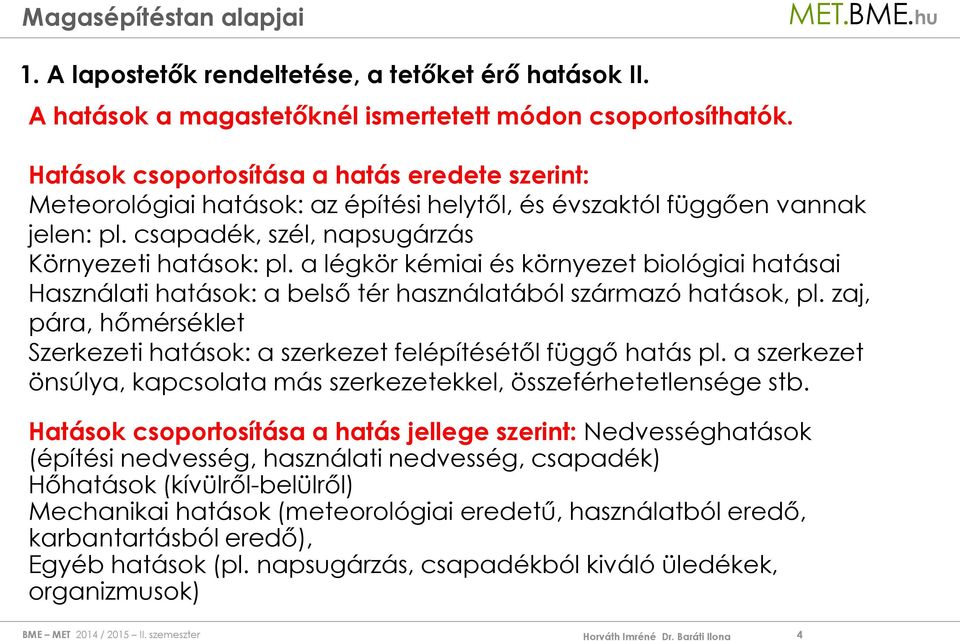 Magasépítéstan alapjai

MET.BME.hu

1. A lapostetők rendeltetése, a tetőket érő hatások II.

A hatások a magastetőknél ismertetett módon csoportosíthatók.

Hatások csoportosítása a hatás eredete szerint:
Meteorológiai hatások: az építési helytől, és évszaktól függően vannak jelen: pl. csapadék, szél, napsugárzás
Környezeti hatások: pl. a légkör kémiai és környezet biológiai hatásai
Használati hatások: a belső tér használatából származó hatások, pl. zaj, pára, hőmérséklet
Szerkezeti hatások: a szerkezet felépítésétől függő hatás pl. a szerkezet önsúlya, kapcsolata más szerkezetekkel, összeférhetetlensége stb.

Hatások csoportosítása a hatás jellege szerint: Nedvességhatások (építési nedvesség, használati nedvesség, csapadék)
Hőhatások (kívülről-belülről)
Mechanikai hatások (meteorológiai eredetű, használatból eredő, karbantartásból eredő),
Egyéb hatások (pl. napsugárzás, csapadékból kiváló üledékek, organizmusok)

BME – MET 2014 / 2015 – II. szemeszter

Horváth Imréné Dr. Baráti Ilona

4